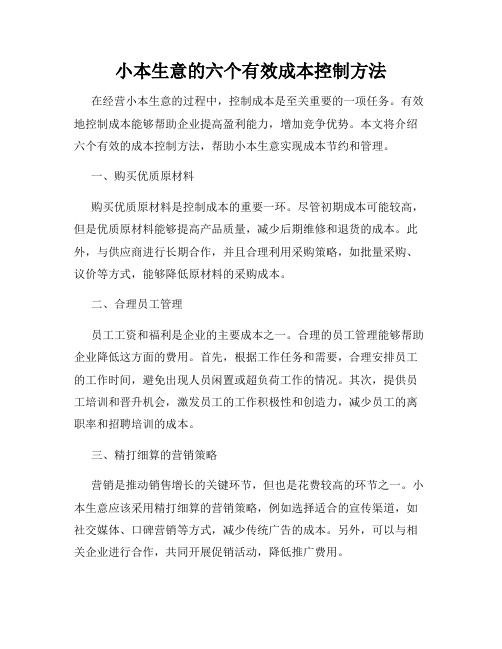 小本生意的六个有效成本控制方法

在经营小本生意的过程中，控制成本是至关重要的一项任务。有效地控制成本能够帮助企业提高盈利能力，增加竞争优势。本文将介绍六个有效的成本控制方法，帮助小本生意实现成本节约和管理。

一、购买优质原材料

购买优质原材料是控制成本的重要一环。尽管初期成本可能较高，但是优质原材料能够提高产品质量，减少后期维修和退货的成本。此外，与供应商进行长期合作，并且合理利用采购策略，如批量采购、议价等方式，能够降低原材料的采购成本。

二、合理员工管理

员工工资和福利是企业的主要成本之一。合理的员工管理能够帮助企业降低这方面的费用。首先，根据工作任务和需要，合理安排员工的工作时间，避免出现人员闲置或超负荷工作的情况。其次，提供员工培训和晋升机会，激发员工的工作积极性和创造力，减少员工的离职率和招聘培训的成本。

三、精打细算的营销策略

营销是推动销售增长的关键环节，但也是花费较高的环节之一。小本生意应该采用精打细算的营销策略，例如选择适合的宣传渠道，如社交媒体、口碑营销等方式，减少传统广告的成本。另外，可以与相关企业进行合作，共同开展促销活动，降低推广费用。